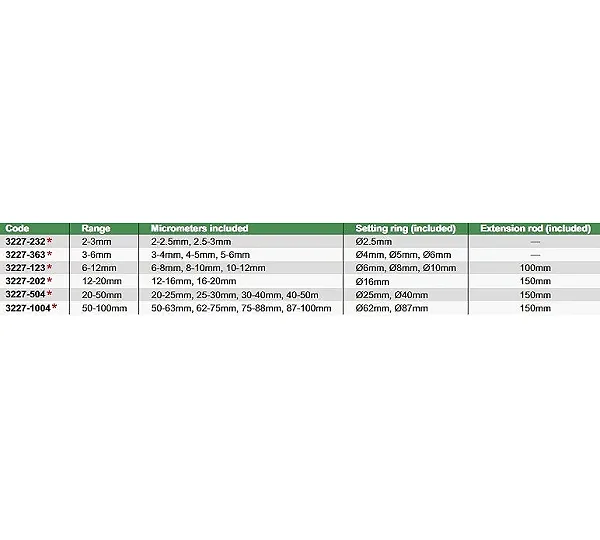 | Code | Range | Micrometers included | Setting ring (included) | Extension rod (included) |
|---|---|---|---|---|
| 3227-232* | 2-3mm | 2-2.5mm, 2.5-3mm | Ø2.5mm | — |
| 3227-363* | 3-6mm | 3-4mm, 4-5mm, 5-6mm | Ø4mm, Ø5mm, Ø6mm | — |
| 3227-123* | 6-12mm | 6-8mm, 8-10mm, 10-12mm | Ø6mm, Ø8mm, Ø10mm | 100mm |
| 3227-202* | 12-20mm | 12-16mm, 16-20mm | Ø16mm | 150mm |
| 3227-504* | 20-50mm | 20-25mm, 25-30mm, 30-40mm, 40-50m | Ø25mm, Ø40mm | 150mm |
| 3227-1004* | 50-100mm | 50-63mm, 62-75mm, 75-88mm, 87-100mm | Ø62mm, Ø87mm | 150mm |